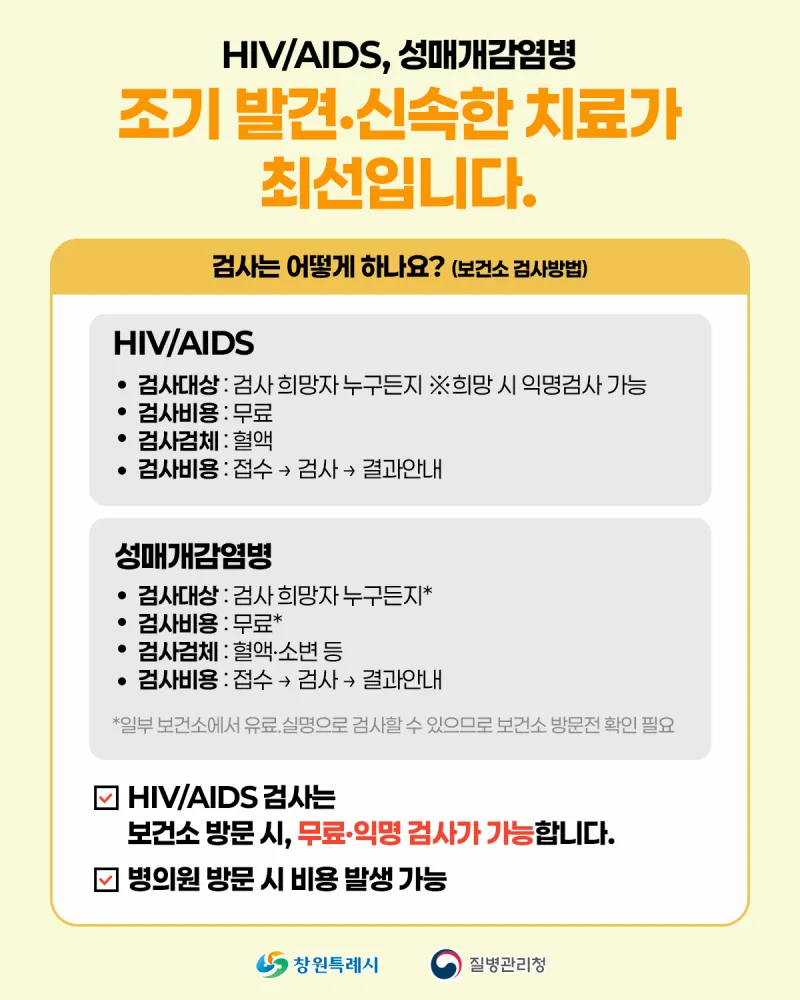 HIV/AIDS, 성매개감염병

조기 발견·신속한 치료가 최선입니다.

검사는 어떻게 하나요? (보건소 검사방법)

HIV/AIDS

• 검사대상 : 검사 희망자 누구든지 ※희망 시 익명검사 가능
• 검사비용 : 무료
• 검사검체 : 혈액
• 검사비용 : 접수 → 검사 → 결과안내

성매개감염병

• 검사대상 : 검사 희망자 누구든지*
• 검사비용 : 무료*
• 검사검체 : 혈액·소변 등
• 검사비용 : 접수 → 검사 → 결과안내

*일부 보건소에서 유료.실명으로 검사할 수 있으므로 보건소 방문전 확인 필요

☑ HIV/AIDS 검사는 보건소 방문 시, 무료·익명 검사가 가능합니다.

☑ 병의원 방문 시 비용 발생 가능

창원특례시

질병관리청